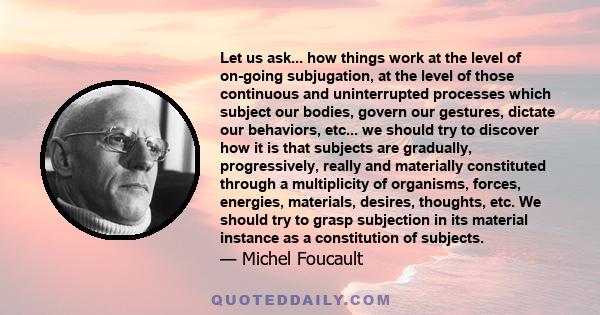 Let us ask... how things work at the level of on-going subjugation, at the level of those continuous and uninterrupted processes which subject our bodies, govern our gestures, dictate our behaviors, etc... we should try to discover how it is that subjects are gradually, progressively, really and materially constituted through a multiplicity of organisms, forces, energies, materials, desires, thoughts, etc. We should try to grasp subjection in its material instance as a constitution of subjects.

— Michel Foucault

QUOTEDDAILY.COM